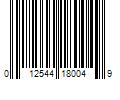 0 12544 18004 9